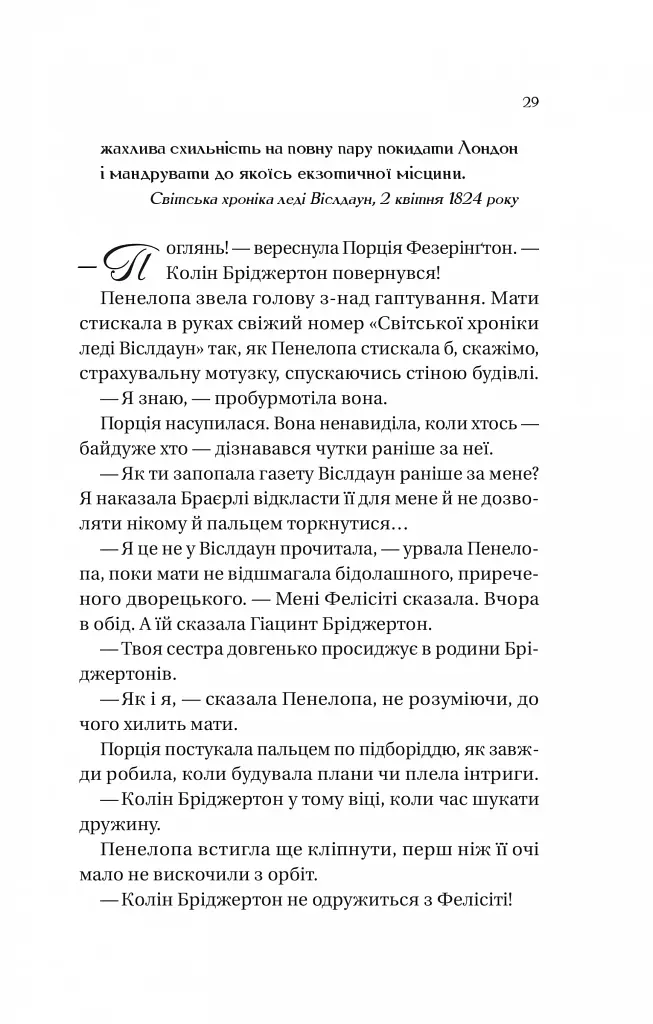 29

жахлива схильність на повну пару покидати Лондон і мандрувати до якоїсь екзотичної місцини.

Світська хроніка леді Віслдаун, 2 квітня 1824 року

— Поглянь! — вереснула Порція Фезерінґтон. — Колін Бріджертон повернувся!

Пенелопа звела голову з-над гаптування. Мати стискала в руках свіжий номер «Світської хроніки леді Віслдаун» так, як Пенелопа стискала б, скажімо, страхувальну мотузку, спускаючись стіною будівлі.

— Я знаю, — пробурмотіла вона.

Порція насупилася. Вона ненавиділа, коли хтось — байдуже хто — дізнавався чутки раніше за неї.

— Як ти запопала газету Віслдаун раніше за мене? Я наказала Браєрлі відкласти її для мене й не дозволяти нікому й пальцем торкнутися…

— Я це не у Віслдаун прочитала, — урвала Пенелопа, поки мати не відшмагала бідолашного, приреченого дворецького. — Мені Фелісіті сказала. Вчора в обід. А їй сказала Гіацинт Бріджертон.

— Твоя сестра довгенько просиджує в родини Бріджертонів.

— Як і я, — сказала Пенелопа, не розуміючи, до чого хилить мати.

Порція постукала пальцем по підборіддю, як завжди робила, коли будувала плани чи плела інтриги.

— Колін Бріджертон у тому віці, коли час шукати дружину.

Пенелопа встигла ще кліпнути, перш ніж її очі мало не вискочили з орбіт.

— Колін Бріджертон не одружиться з Фелісіті!